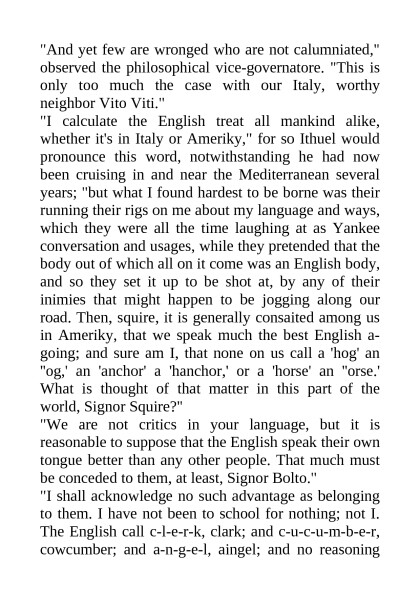 "And yet few are wronged who are not calumniated," observed the philosophical vice-governatore. "This is only too much the case with our Italy, worthy neighbor Vito Viti."

"I calculate the English treat all mankind alike, whether it's in Italy or Ameriky," for so Ithuel would pronounce this word, notwithstanding he had now been cruising in and near the Mediterranean several years; "but what I found hardest to be borne was their running their rigs on me about my language and ways, which they were all the time laughing at as Yankee conversation and usages, while they pretended that the body out of which all on it come was an English body, and so they set it up to be shot at, by any of their inimies that might happen to be jogging along our road. Then, squire, it is generally consaited among us in Ameriky, that we speak much the best English a-going; and sure am I, that none on us call a 'hog' an "og,' an 'anchor' a 'hanchor,' or a 'horse' an "orse.' What is thought of that matter in this part of the world, Signor Squire?"

"We are not critics in your language, but it is reasonable to suppose that the English speak their own tongue better than any other people. That much must be conceded to them, at least, Signor Bolto."

"I shall acknowledge no such advantage as belonging to them. I have not been to school for nothing; not I. The English call c-l-e-r-k, clark; and c-u-c-u-m-b-e-r, cowcumber; and a-n-g-e-l, aingel; and no reasoning